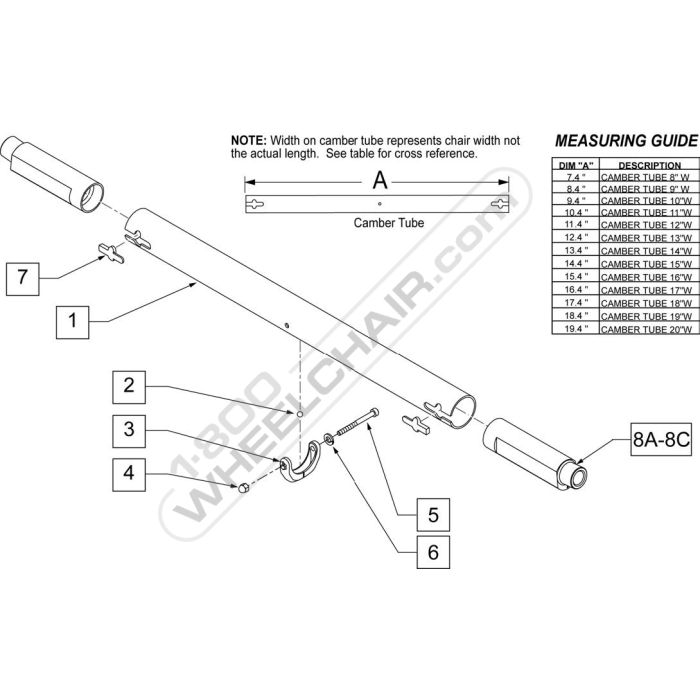 NOTE: Width on camber tube represents chair width not the actual length. See table for cross reference.

A

Camber Tube

MEASURING GUIDE

| DIM "A" | DESCRIPTION |
|---|---|
| 7.4 " | CAMBER TUBE 8" W |
| 8.4 " | CAMBER TUBE 9" W |
| 9.4 " | CAMBER TUBE 10"W |
| 10.4 " | CAMBER TUBE 11"W |
| 11.4 " | CAMBER TUBE 12"W |
| 12.4 " | CAMBER TUBE 13"W |
| 13.4 " | CAMBER TUBE 14"W |
| 14.4 " | CAMBER TUBE 15"W |
| 15.4 " | CAMBER TUBE 16"W |
| 16.4 " | CAMBER TUBE 17"W |
| 17.4 " | CAMBER TUBE 18"W |
| 18.4 " | CAMBER TUBE 19"W |
| 19.4 " | CAMBER TUBE 20"W |

7

1

2

3

4

5

6

8A-8C

1-800 WHEELCHAIR.com